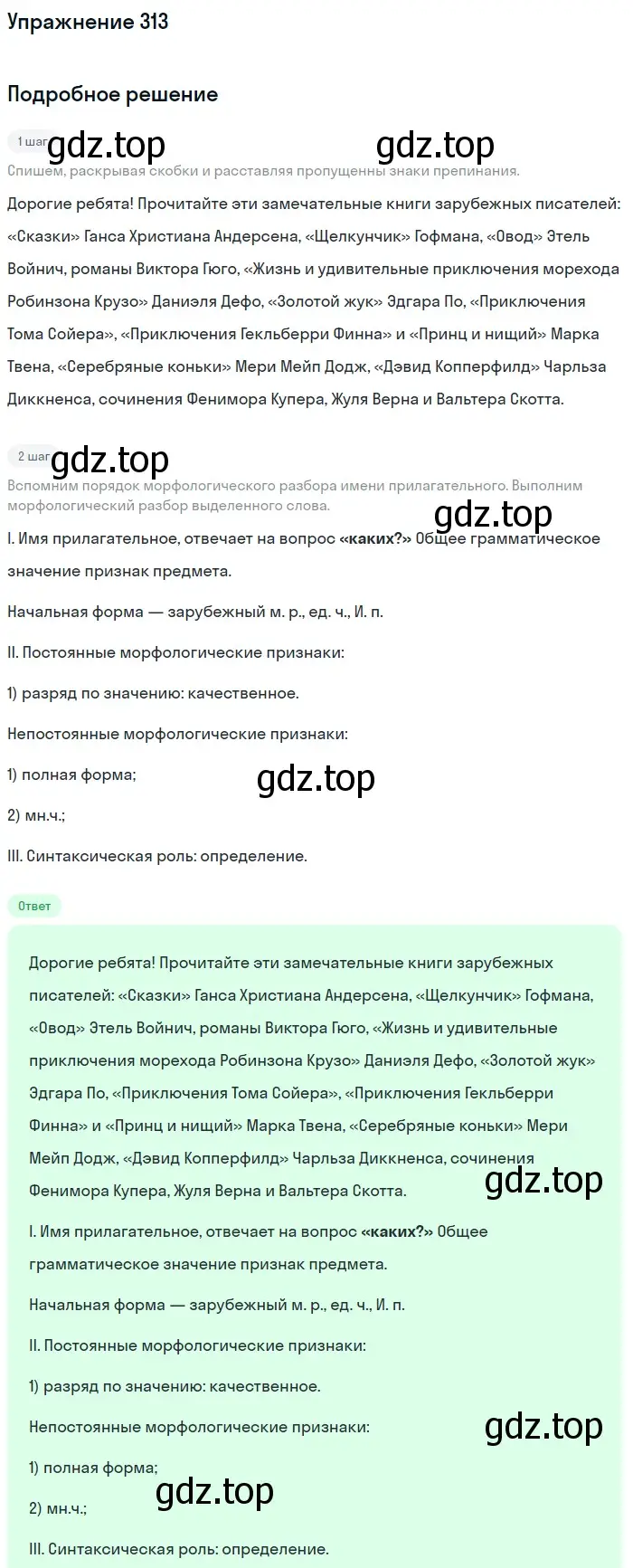 Упражнение 313

Подробное решение

1 шаг gdz.top gdz.top

Спишем, раскрывая скобки и расставляя пропущенны знаки препинания.

Дорогие ребята! Прочитайте эти замечательные книги зарубежных писателей: «Сказки» Ганса Христиана Андерсена, «Щелкунчик» Гофмана, «Овод» Этель Войнич, романы Виктора Гюго, «Жизнь и удивительные приключения морехода Робинзона Крузо» Даниэля Дефо, «Золотой жук» Эдгара По, «Приключения Тома Сойера», «Приключения Гекльберри Финна» и «Принц и нищий» Марка Твена, «Серебряные коньки» Мери Мейп Додж, «Дэвид Копперфилд» Чарльза Диккненса, сочинения Фенимора Купера, Жуля Верна и Вальтера Скотта.

2 шаг gdz.top

Вспомним порядок морфологического разбора имени прилагательного. Выполним морфологический разбор выделенного слова.

gdz.top

I. Имя прилагательное, отвечает на вопрос «каких?» Общее грамматическое значение признак предмета.

Начальная форма — зарубежный м. р., ед. ч., И. п.

II. Постоянные морфологические признаки:

1) разряд по значению: качественное.

Непостоянные морфологические признаки:

1) полная форма;

gdz.top

2) мн.ч.;

III. Синтаксическая роль: определение.

Ответ

Дорогие ребята! Прочитайте эти замечательные книги зарубежных писателей: «Сказки» Ганса Христиана Андерсена, «Щелкунчик» Гофмана, «Овод» Этель Войнич, романы Виктора Гюго, «Жизнь и удивительные приключения морехода Робинзона Крузо» Даниэля Дефо, «Золотой жук» Эдгара По, «Приключения Тома Сойера», «Приключения Гекльберри Финна» и «Принц и нищий» Марка Твена, «Серебряные коньки» Мери Мейп Додж, «Дэвид Копперфилд» Чарльза Диккненса, сочинения Фенимора Купера, Жуля Верна и Вальтера Скотта.

gdz.top

I. Имя прилагательное, отвечает на вопрос «каких?» Общее грамматическое значение признак предмета.

Начальная форма — зарубежный м. р., ед. ч., И. п.

II. Постоянные морфологические признаки:

1) разряд по значению: качественное.

Непостоянные морфологические признаки:

gdz.top

1) полная форма;

gdz.top

2) мн.ч.;

III. Синтаксическая роль: определение.